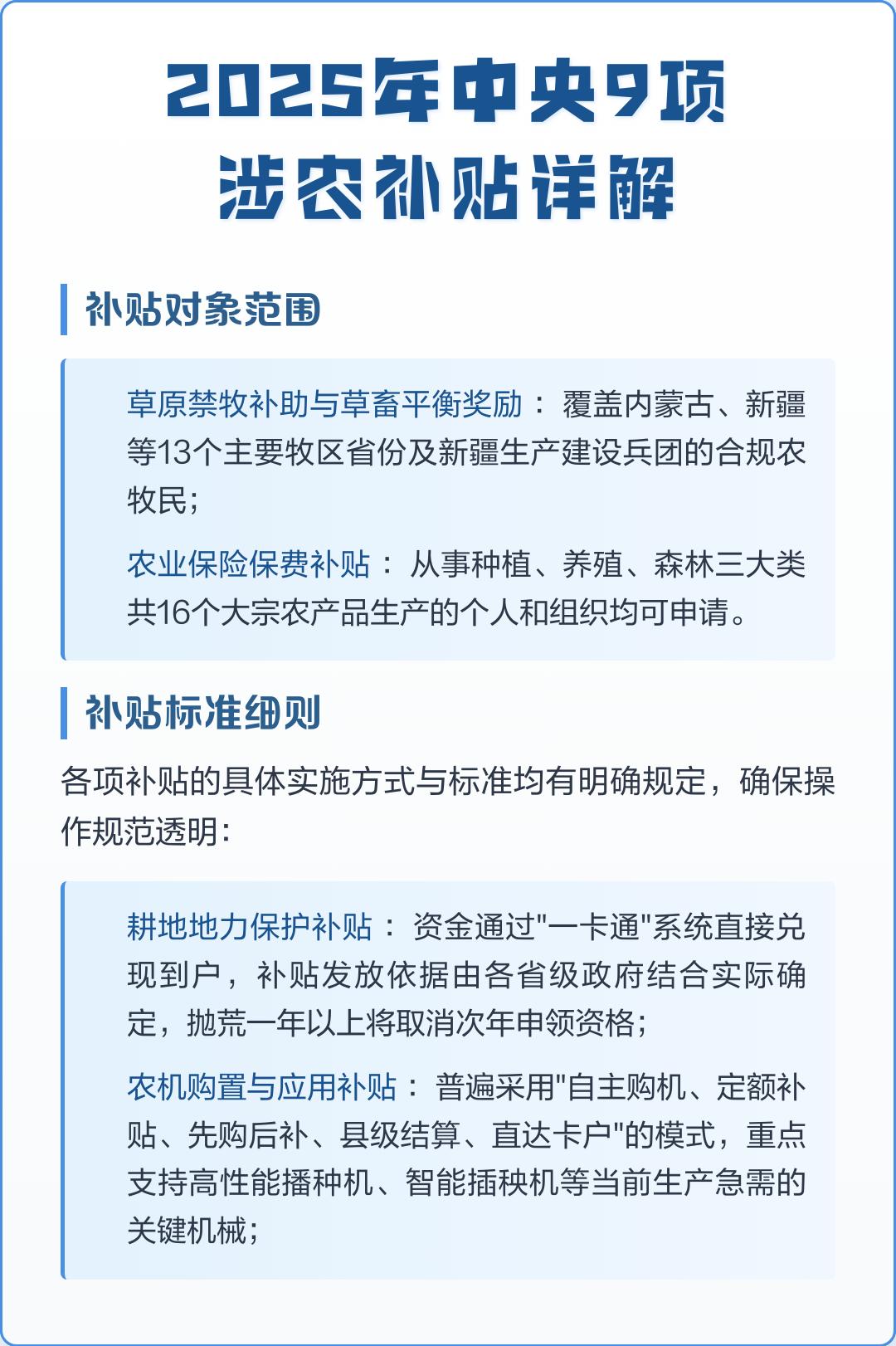 2025年中央9项涉农补贴详解

补贴对象范围

草原禁牧补助与草畜平衡奖励：覆盖内蒙古、新疆等13个主要牧区省份及新疆生产建设兵团的合规农牧民；

农业保险保费补贴：从事种植、养殖、森林三大类共16个大宗农产品生产的个人和组织均可申请。

补贴标准细则

各项补贴的具体实施方式与标准均有明确规定，确保操作规范透明：

耕地地力保护补贴：资金通过"一卡通"系统直接兑现到户，补贴发放依据由各省级政府结合实际确定，抛荒一年以上将取消次年申领资格；

农机购置与应用补贴：普遍采用"自主购机、定额补贴、先购后补、县级结算、直达卡户"的模式，重点支持高性能播种机、智能插秧机等当前生产急需的关键机械；